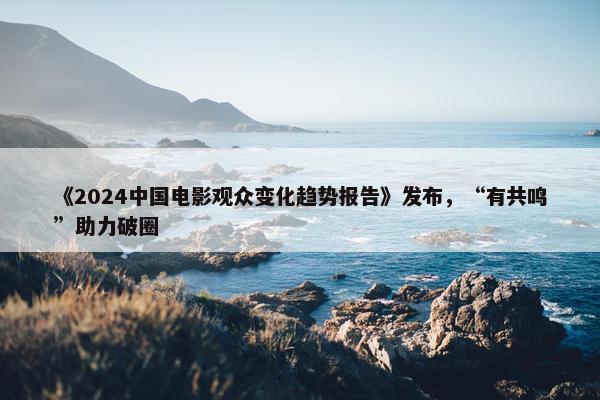 《2024中国电影观众变化趋势报告》发布，“有共鸣”助力破圈